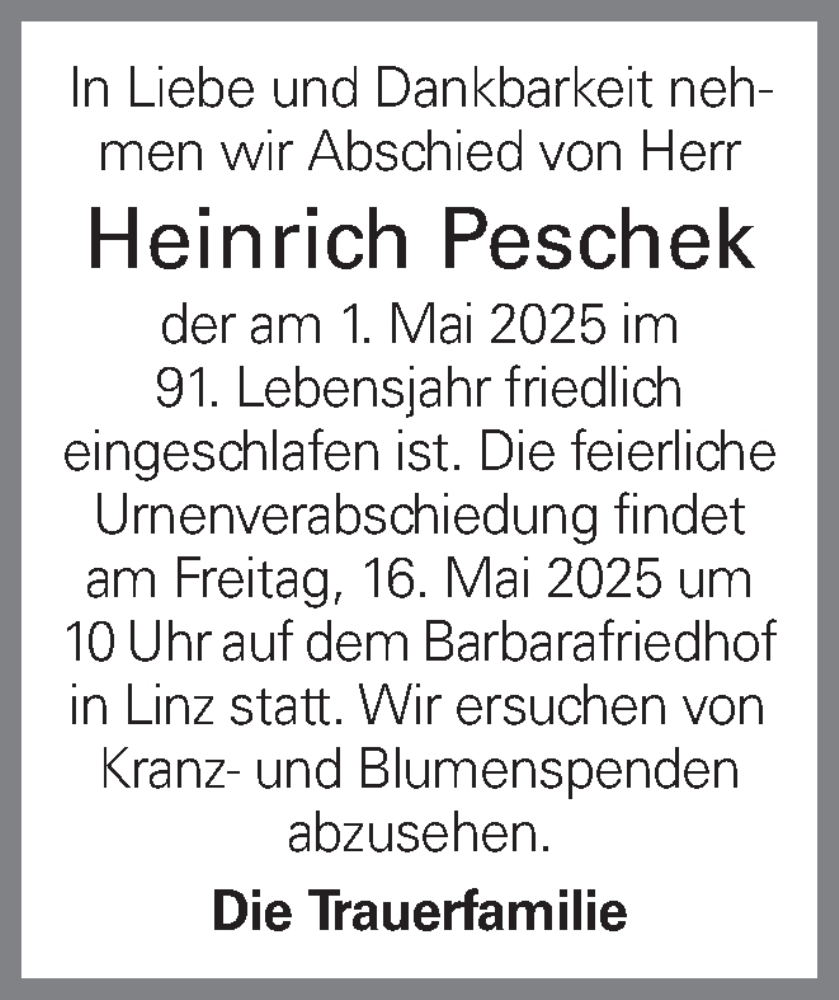 In Liebe und Dankbarkeit nehmen wir Abschied von Herr

Heinrich Peschek

der am 1. Mai 2025 im 91. Lebensjahr friedlich eingeschlafen ist. Die feierliche Urnenverabschiedung findet am Freitag, 16. Mai 2025 um 10 Uhr auf dem Barbarafriedhof in Linz statt. Wir ersuchen von Kranz- und Blumenspenden abzusehen.

Die Trauerfamilie